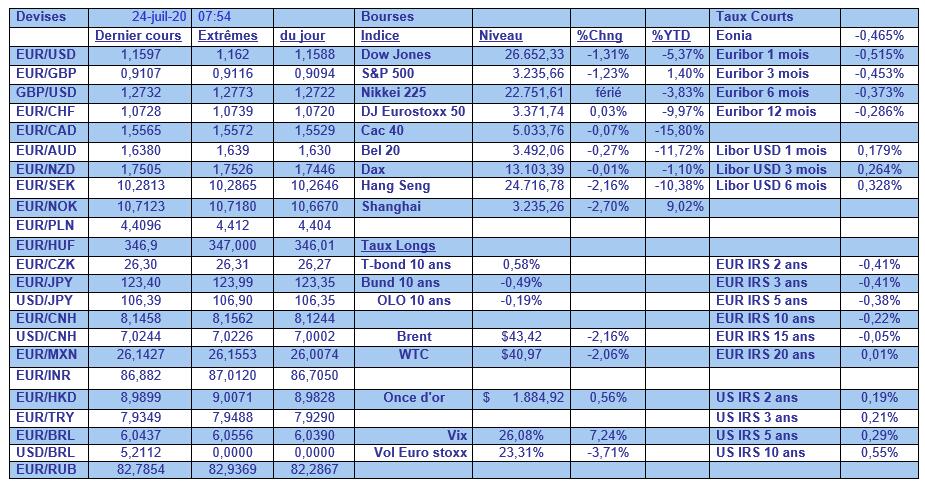 | Devises | 24-juil-20 | 07:54 | | Bourses | | | | Taux Courts | |
|---|---|---|---|---|---|---|---|---|---|
| | Dernier cours | Extrêmes | du jour | Indice | Niveau | %Chng | %YTD | Eonia | -0,465% |
| EUR/USD | 1,1597 | 1,162 | 1,1588 | Dow Jones | 26.652,33 | -1,31% | -5,37% | Euribor 1 mois | -0,515% |
| EUR/GBP | 0,9107 | 0,9116 | 0,9094 | S&P 500 | 3.235,66 | -1,23% | 1,40% | Euribor 3 mois | -0,453% |
| GBP/USD | 1,2732 | 1,2773 | 1,2722 | Nikkei 225 | 22.751,61 | férié | -3,83% | Euribor 6 mois | -0,373% |
| EUR/CHF | 1,0728 | 1,0739 | 1,0720 | DJ Eurostoxx 50 | 3.371,74 | 0,03% | -9,97% | Euribor 12 mois | -0,286% |
| EUR/CAD | 1,5565 | 1,5572 | 1,5529 | Cac 40 | 5.033,76 | -0,07% | -15,80% | | |
| EUR/AUD | 1,6380 | 1,639 | 1,630 | Bel 20 | 3.492,06 | -0,27% | -11,72% | Libor USD 1 mois | 0,179% |
| EUR/NZD | 1,7505 | 1,7526 | 1,7446 | Dax | 13.103,39 | -0,01% | -1,10% | Libor USD 3 mois | 0,264% |
| EUR/SEK | 10,2813 | 10,2865 | 10,2646 | Hang Seng | 24.716,78 | -2,16% | -10,38% | Libor USD 6 mois | 0,328% |
| EUR/NOK | 10,7123 | 10,7180 | 10,6670 | Shanghai | 3.235,26 | -2,70% | 9,02% | | |
| EUR/PLN | 4,4096 | 4,412 | 4,404 | | | | | | |
| EUR/HUF | 346,9 | 347,000 | 346,01 | Taux Longs | | | | | |
| EUR/CZK | 26,30 | 26,31 | 26,27 | T-bond 10 ans | 0,58% | | | EUR IRS 2 ans | -0,41% |
| EUR/JPY | 123,40 | 123,99 | 123,35 | Bund 10 ans | -0,49% | | | EUR IRS 3 ans | -0,41% |
| USD/JPY | 106,39 | 106,90 | 106,35 | OLO 10 ans | -0,19% | | | EUR IRS 5 ans | -0,38% |
| EUR/CNH | 8,1458 | 8,1562 | 8,1244 | | | | | EUR IRS 10 ans | -0,22% |
| USD/CNH | 7,0244 | 7,0226 | 7,0002 | Brent | $43,42 | -2,16% | | EUR IRS 15 ans | -0,05% |
| EUR/MXN | 26,1427 | 26,1553 | 26,0074 | WTC | $40,97 | -2,06% | | EUR IRS 20 ans | 0,01% |
| EUR/INR | 86,882 | 87,0120 | 86,7050 | | | | | | |
| EUR/HKD | 8,9899 | 9,0071 | 8,9828 | Once d'or | $ 1.884,92 | 0,56% | | US IRS 2 ans | 0,19% |
| EUR/TRY | 7,9349 | 7,9488 | 7,9290 | | | | | US IRS 3 ans | 0,21% |
| EUR/BRL | 6,0437 | 6,0556 | 6,0390 | Vix | 26,08% | 7,24% | | US IRS 5 ans | 0,29% |
| USD/BRL | 5,2112 | 0,0000 | 0,0000 | Vol Euro stoxx | 23,31% | -3,71% | | US IRS 10 ans | 0,55% |
| EUR/RUB | 82,7854 | 82,9369 | 82,2867 | | | | | | |